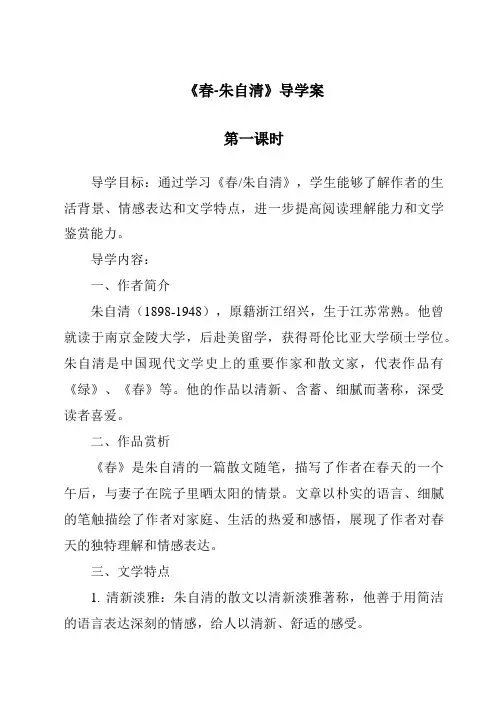 《春-朱自清》导学案

第一课时

导学目标：通过学习《春/朱自清》，学生能够了解作者的生活背景、情感表达和文学特点，进一步提高阅读理解能力和文学鉴赏能力。

导学内容：

一、作者简介

朱自清（1898-1948），原籍浙江绍兴，生于江苏常熟。他曾就读于南京金陵大学，后赴美留学，获得哥伦比亚大学硕士学位。朱自清是中国现代文学史上的重要作家和散文家，代表作品有《绿》、《春》等。他的作品以清新、含蓄、细腻而著称，深受读者喜爱。

二、作品赏析

《春》是朱自清的一篇散文随笔，描写了作者在春天的一个午后，与妻子在院子里晒太阳的情景。文章以朴实的语言、细腻的笔触描绘了作者对家庭、生活的热爱和感悟，展现了作者对春天的独特理解和情感表达。

三、文学特点

1. 清新淡雅：朱自清的散文以清新淡雅著称，他善于用简洁的语言表达深刻的情感，给人以清新、舒适的感受。